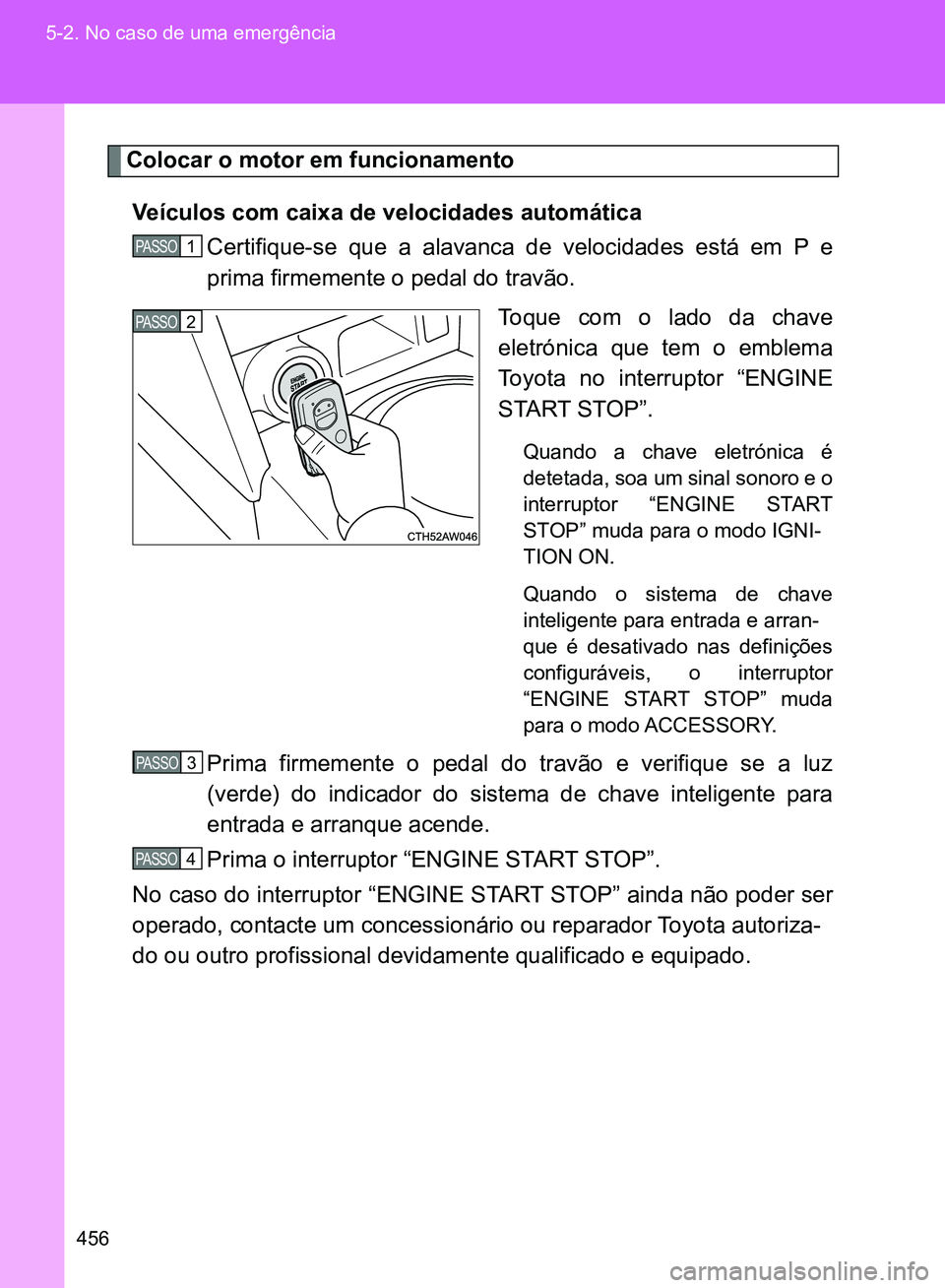 5-2. No caso de uma emergência

Colocar o motor em funcionamento

Veículos com caixa de velocidades automática

PASSO 1 Certifique-se que a alavanca de velocidades está em P e prima firmemente o pedal do travão.

PASSO 2

ENGINE START

CTH52AW046

Toque com o lado da chave eletrónica que tem o emblema Toyota no interruptor “ENGINE START STOP”.

Quando a chave eletrónica é detetada, soa um sinal sonoro e o interruptor “ENGINE START STOP” muda para o modo IGNITION ON.

Quando o sistema de chave inteligente para entrada e arranque é desativado nas definições configuráveis, o interruptor “ENGINE START STOP” muda para o modo ACCESSORY.

PASSO 3 Prima firmemente o pedal do travão e verifique se a luz (verde) do indicador do sistema de chave inteligente para entrada e arranque acende.

PASSO 4 Prima o interruptor “ENGINE START STOP”.

No caso do interruptor “ENGINE START STOP” ainda não poder ser operado, contacte um concessionário ou reparador Toyota autorizado ou outro profissional devidamente qualificado e equipado.

456

carmanualsonline.info